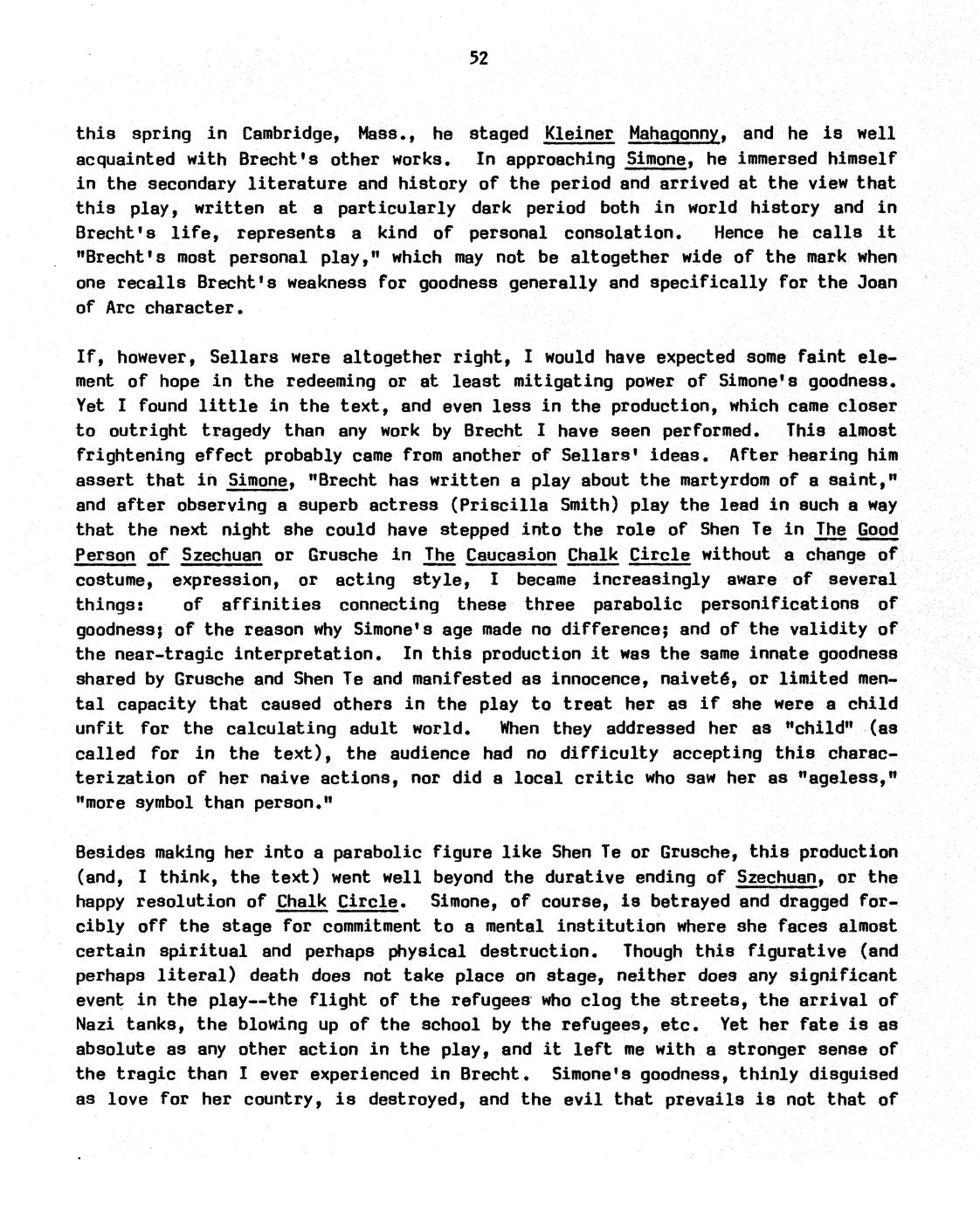 52

this spring in Cambridge, Mass., he staged Kleiner Mahagonny, and he is well acquainted with Brecht's other works. In approaching Simone, he immersed himself in the secondary literature and history of the period and arrived at the view that this play, written at a particularly dark period both in world history and in Brecht's life, represents a kind of personal consolation. Hence he calls it "Brecht's most personal play," which may not be altogether wide of the mark when one recalls Brecht's weakness for goodness generally and specifically for the Joan of Arc character.

If, however, Sellars were altogether right, I would have expected some faint element of hope in the redeeming or at least mitigating power of Simone's goodness. Yet I found little in the text, and even less in the production, which came closer to outright tragedy than any work by Brecht I have seen performed. This almost frightening effect probably came from another of Sellars' ideas. After hearing him assert that in Simone, "Brecht has written a play about the martyrdom of a saint," and after observing a superb actress (Priscilla Smith) play the lead in such a way that the next night she could have stepped into the role of Shen Te in The Good Person of Szechuan or Grusche in The Caucasion Chalk Circle without a change of costume, expression, or acting style, I became increasingly aware of several things: of affinities connecting these three parabolic personifications of goodness; of the reason why Simone's age made no difference; and of the validity of the near-tragic interpretation. In this production it was the same innate goodness shared by Grusche and Shen Te and manifested as innocence, naiveté, or limited mental capacity that caused others in the play to treat her as if she were a child unfit for the calculating adult world. When they addressed her as "child" (as called for in the text), the audience had no difficulty accepting this characterization of her naive actions, nor did a local critic who saw her as "ageless," "more symbol than person."

Besides making her into a parabolic figure like Shen Te or Grusche, this production (and, I think, the text) went well beyond the durative ending of Szechuan, or the happy resolution of Chalk Circle. Simone, of course, is betrayed and dragged forcibly off the stage for commitment to a mental institution where she faces almost certain spiritual and perhaps physical destruction. Though this figurative (and perhaps literal) death does not take place on stage, neither does any significant event in the play--the flight of the refugees who clog the streets, the arrival of Nazi tanks, the blowing up of the school by the refugees, etc. Yet her fate is as absolute as any other action in the play, and it left me with a stronger sense of the tragic than I ever experienced in Brecht. Simone's goodness, thinly disguised as love for her country, is destroyed, and the evil that prevails is not that of